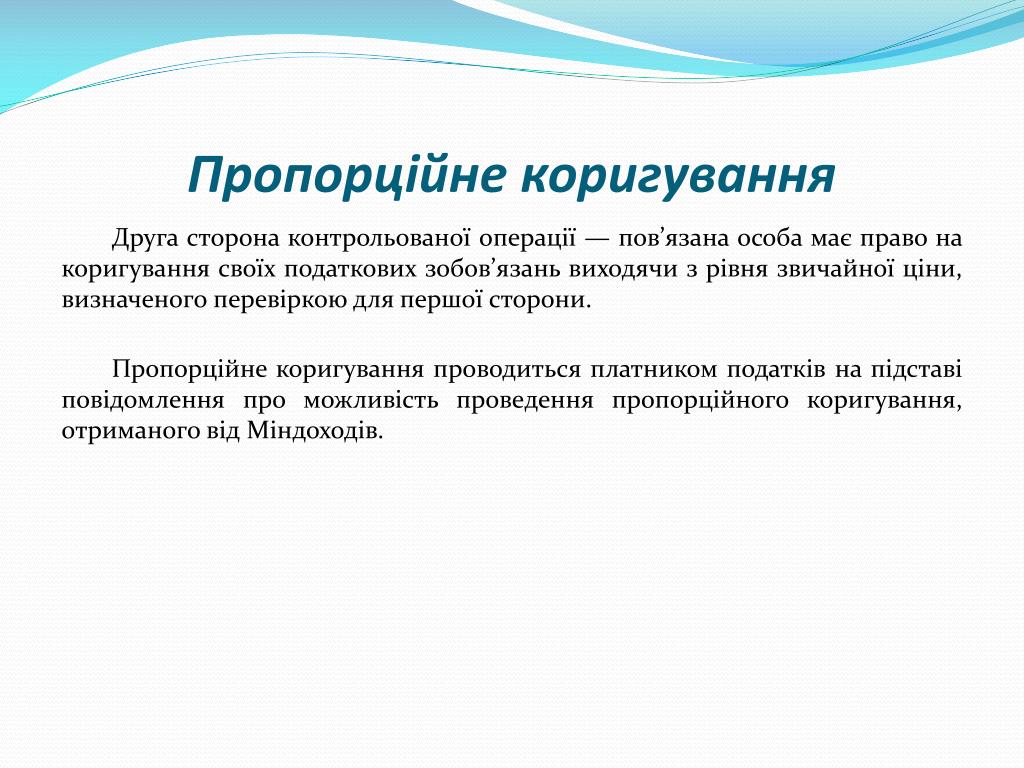 Пропорційне коригування

Друга сторона контрольованої операції — пов’язана особа має право на коригування своїх податкових зобов’язань виходячи з рівня звичайної ціни, визначеного перевіркою для першої сторони.

Пропорційне коригування проводиться платником податків на підставі повідомлення про можливість проведення пропорційного коригування, отриманого від Міндоходів.